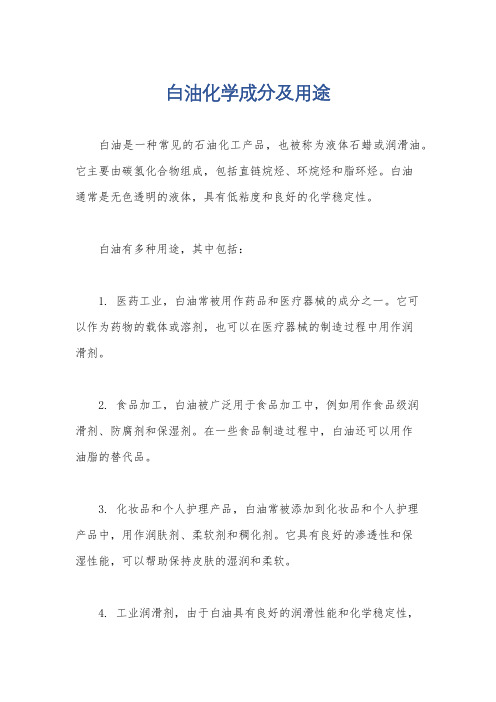 白油化学成分及用途

白油是一种常见的石油化工产品，也被称为液体石蜡或润滑油。它主要由碳氢化合物组成，包括直链烷烃、环烷烃和脂环烃。白油通常是无色透明的液体，具有低粘度和良好的化学稳定性。

白油有多种用途，其中包括：

1. 医药工业，白油常被用作药品和医疗器械的成分之一。它可以作为药物的载体或溶剂，也可以在医疗器械的制造过程中用作润滑剂。

2. 食品加工，白油被广泛用于食品加工中，例如用作食品级润滑剂、防腐剂和保湿剂。在一些食品制造过程中，白油还可以用作油脂的替代品。

3. 化妆品和个人护理产品，白油常被添加到化妆品和个人护理产品中，用作润肤剂、柔软剂和稠化剂。它具有良好的渗透性和保湿性能，可以帮助保持皮肤的湿润和柔软。

4. 工业润滑剂，由于白油具有良好的润滑性能和化学稳定性，